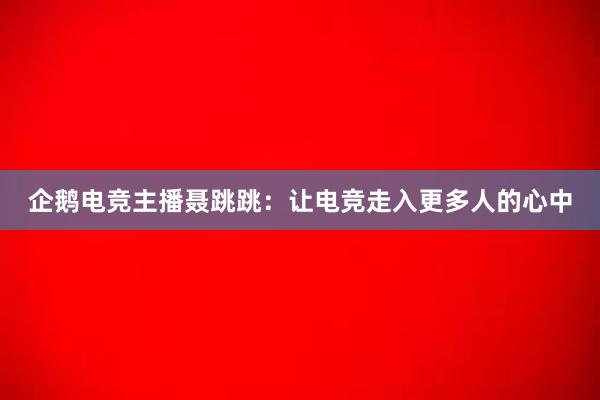 企鹅电竞主播聂跳跳：让电竞走入更多人的心中